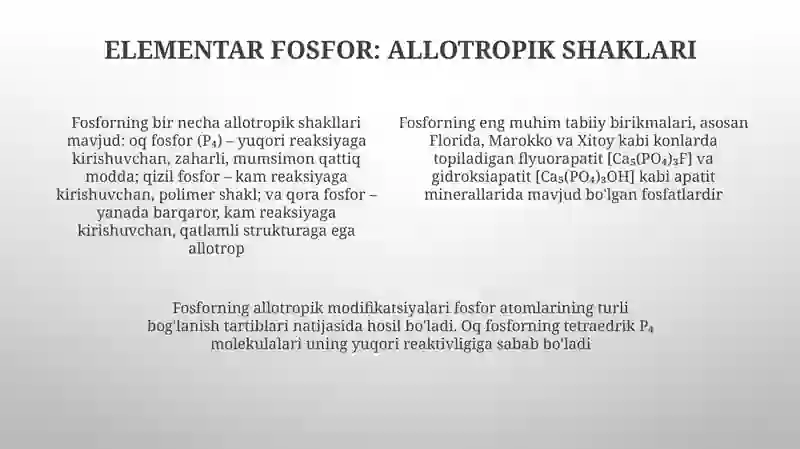 ELEMENTAR FOSFOR: ALLOTROPIK SHAKLARI

Fosforning bir necha allotropik shakllari mavjud: oq fosfor ($P_4$) – yuqori reaksiyaga kirishuvchan, zaharli, mumsimon qattiq modda; qizil fosfor – kam reaksiyaga kirishuvchan, polimer shakl; va qora fosfor – yanada barqaror, kam reaksiyaga kirishuvchan, qatlamli strukturaga ega allotrop

Fosforning eng muhim tabiiy birikmalari, asosan Florida, Marokko va Xitoy kabi konlarda topiladigan flyuorapatit [$Ca_5(PO_4)_3F$] va gidroksiapatit [$Ca_5(PO_4)_3OH$] kabi apatit minerallarida mavjud bo'lgan fosfatlardir

Fosforning allotropik modifikatsiyalari fosfor atomlarining turli bog'lanish tartiblari natijasida hosil bo'ladi. Oq fosforning tetraedrik $P_4$ molekulalari uning yuqori reaktivligiga sabab bo'ladi